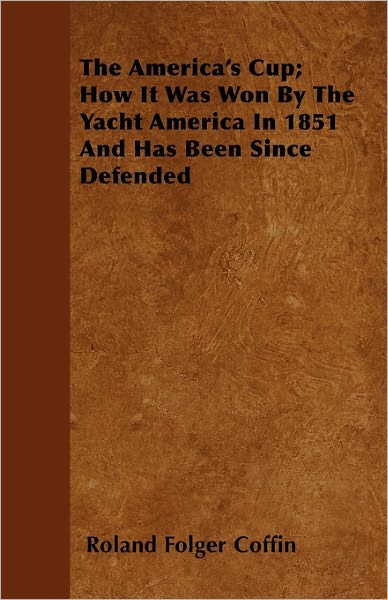 The America's Cup; How It Was Won By The Yacht America In 1851 And Has Been Since Defended

Roland Folger Coffin